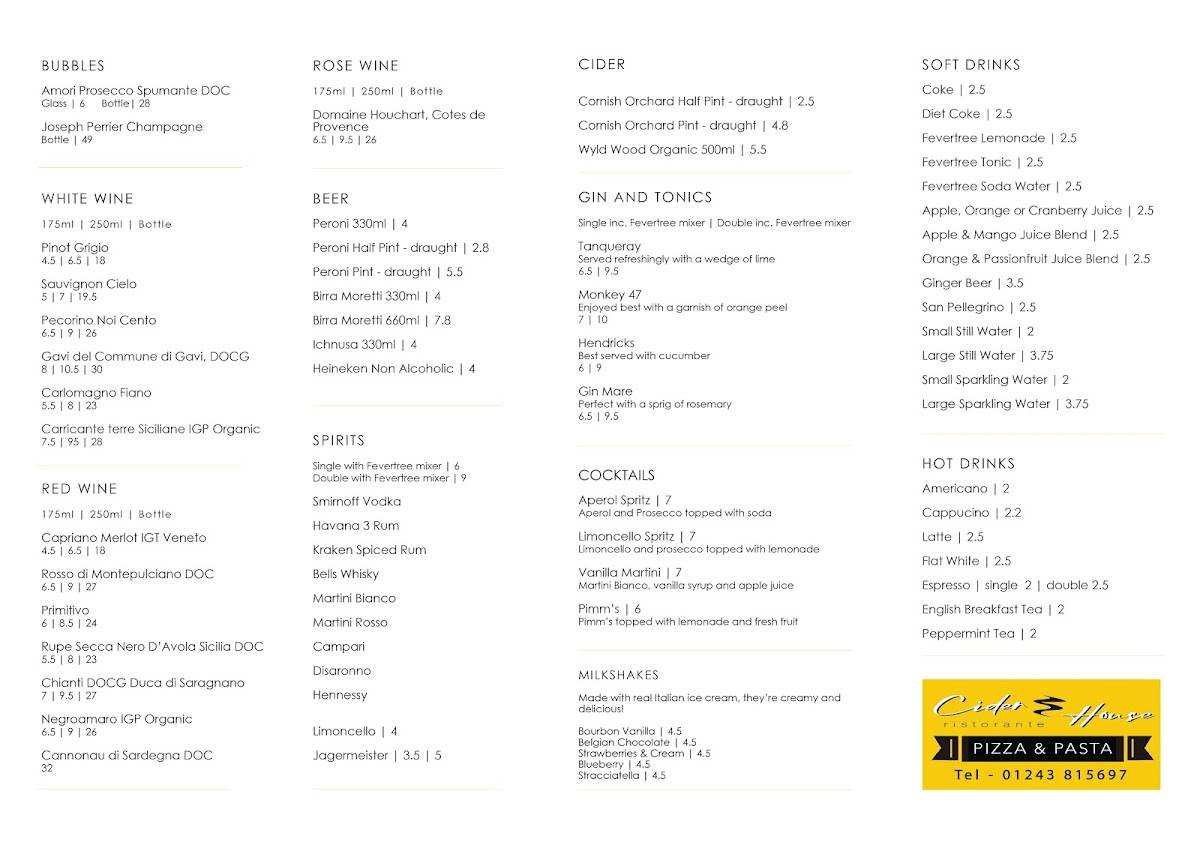 BUBBLES

Amori Prosecco Spumante DOC
Glass | 6 Bottle| 28

Joseph Perrier Champagne
Bottle | 49

WHITE WINE

175ml | 250ml | Bottle

Pinot Grigio
4.5 | 6.5 | 18

Sauvignon Cielo
5 | 7 | 19.5

Pecorino Noi Cento
6.5 | 9 | 26

Gavi del Commune di Gavi, DOCG
8 | 10.5 | 30

Carlomagno Fiano
5.5 | 8 | 23

Carricante terre Siciliane IGP Organic
7.5 | 95 | 28

RED WINE

175ml | 250ml | Bottle

Capriano Merlot IGT Veneto
4.5 | 6.5 | 18

Rosso di Montepulciano DOC
6.5 | 9 | 27

Primitivo
6 | 8.5 | 24

Rupe Secca Nero D'Avola Sicilia DOC
5.5 | 8 | 23

Chianti DOCG Duca di Saragnano
7 | 9.5 | 27

Negroamaro IGP Organic
6.5 | 9 | 26

Cannonau di Sardegna DOC
32

ROSE WINE

175ml | 250ml | Bottle

Domaine Houchart, Cotes de Provence
6.5 | 9.5 | 26

BEER

Peroni 330ml | 4

Peroni Half Pint - draught | 2.8

Peroni Pint - draught | 5.5

Birra Moretti 330ml | 4

Birra Moretti 660ml | 7.8

Ichnusa 330ml | 4

Heineken Non Alcoholic | 4

SPIRITS

Single with Fevertree mixer | 6
Double with Fevertree mixer | 9

Smirnoff Vodka

Havana 3 Rum

Kraken Spiced Rum

Bells Whisky

Martini Bianco

Martini Rosso

Campari

Disaronno

Hennessy

Limoncello | 4

Jagermeister | 3.5 | 5

CIDER

Cornish Orchard Half Pint - draught | 2.5

Cornish Orchard Pint - draught | 4.8

Wyld Wood Organic 500ml | 5.5

GIN AND TONICS

Single inc. Fevertree mixer | Double inc. Fevertree mixer

Tanqueray
Served refreshingly with a wedge of lime
6.5 | 9.5

Monkey 47
Enjoyed best with a garnish of orange peel
7 | 10

Hendricks
Best served with cucumber
6 | 9

Gin Mare
Perfect with a sprig of rosemary
6.5 | 9.5

COCKTAILS

Aperol Spritz | 7
Aperol and Prosecco topped with soda

Limoncello Spritz | 7
Limoncello and prosecco topped with lemonade

Vanilla Martini | 7
Martini Bianco, vanilla syrup and apple juice

Pimm's | 6
Pimm's topped with lemonade and fresh fruit

MILKSHAKES

Made with real Italian ice cream, they're creamy and delicious!

Bourbon Vanilla | 4.5
Belgian Chocolate | 4.5
Strawberries & Cream | 4.5
Blueberry | 4.5
Stracciatella | 4.5

SOFT DRINKS

Coke | 2.5

Diet Coke | 2.5

Fevertree Lemonade | 2.5

Fevertree Tonic | 2.5

Fevertree Soda Water | 2.5

Apple, Orange or Cranberry Juice | 2.5

Apple & Mango Juice Blend | 2.5

Orange & Passionfruit Juice Blend | 2.5

Ginger Beer | 3.5

San Pellegrino | 2.5

Small Still Water | 2

Large Still Water | 3.75

Small Sparkling Water | 2

Large Sparkling Water | 3.75

HOT DRINKS

Americano | 2

Cappucino | 2.2

Latte | 2.5

Flat White | 2.5

Espresso | single 2 | double 2.5

English Breakfast Tea | 2

Peppermint Tea | 2

Cider House
ristorante
PIZZA & PASTA
Tel - 01243 815697